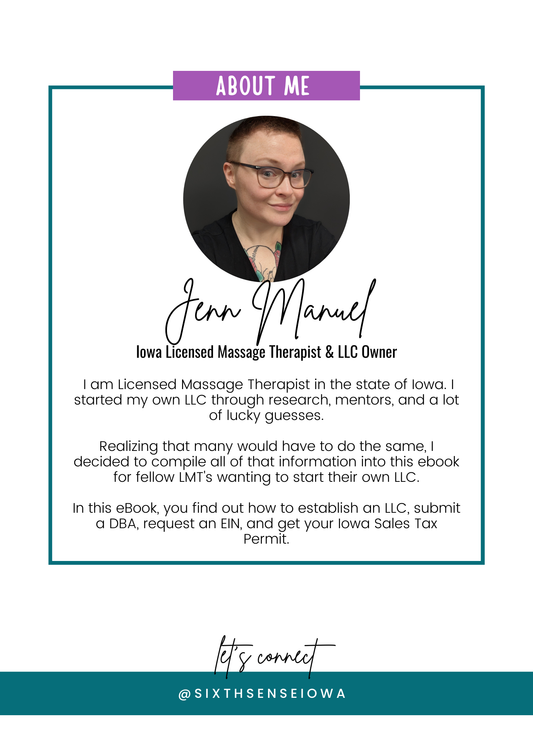 ABOUT ME

Jenn Manuel

Iowa Licensed Massage Therapist & LLC Owner

I am Licensed Massage Therapist in the state of Iowa. I started my own LLC through research, mentors, and a lot of lucky guesses.

Realizing that many would have to do the same, I decided to compile all of that information into this ebook for fellow LMT's wanting to start their own LLC.

In this eBook, you find out how to establish an LLC, submit a DBA, request an EIN, and get your Iowa Sales Tax Permit.

let's connect

@SIXTHSENSEIOWA